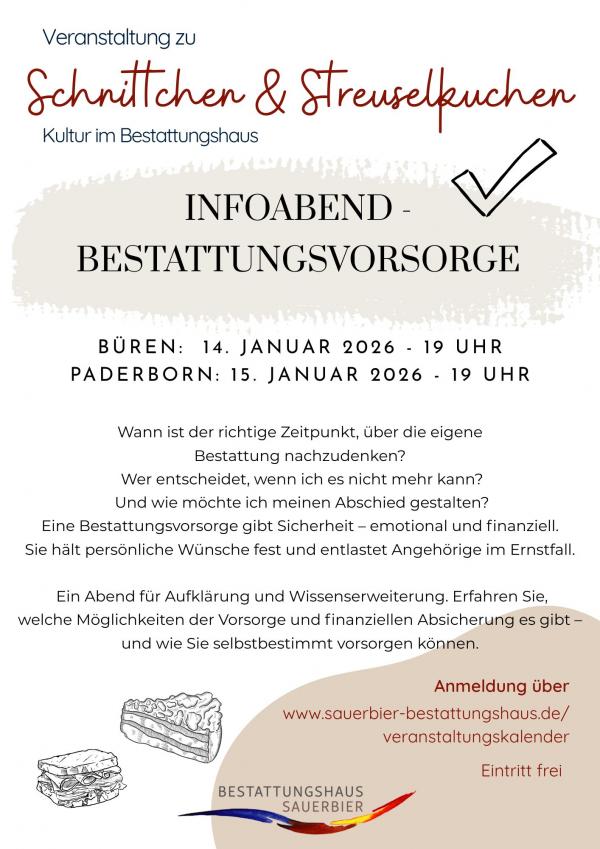 Veranstaltung zu

Schnittchen & Streuselkuchen

Kultur im Bestattungshaus

INFOABEND - BESTATTUNGSVORSORGE

BÜREN: 14. JANUAR 2026 - 19 UHR
PADERBORN: 15. JANUAR 2026 - 19 UHR

Wann ist der richtige Zeitpunkt, über die eigene Bestattung nachzudenken?
Wer entscheidet, wenn ich es nicht mehr kann?
Und wie möchte ich meinen Abschied gestalten?
Eine Bestattungsvorsorge gibt Sicherheit – emotional und finanziell.
Sie hält persönliche Wünsche fest und entlastet Angehörige im Ernstfall.

Ein Abend für Aufklärung und Wissenserweiterung. Erfahren Sie, welche Möglichkeiten der Vorsorge und finanziellen Absicherung es gibt – und wie Sie selbstbestimmt vorsorgen können.

Anmeldung über
www.sauerbier-bestattungshaus.de/veranstaltungskalender

Eintritt frei

BESTATTUNGSHAUS
SAUERBIER